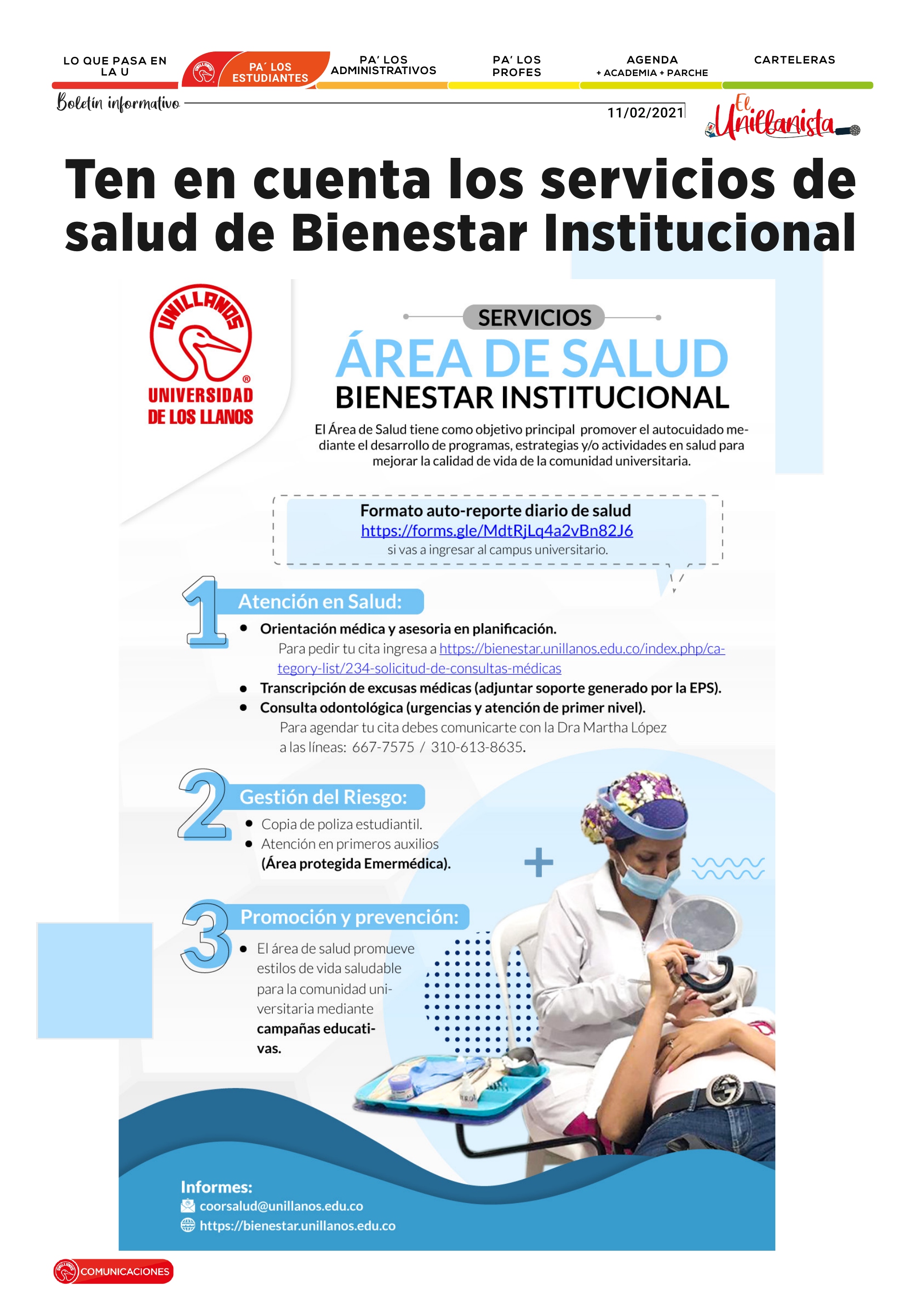 LO QUE PASA EN LA U

PA´ LOS ESTUDIANTES

PA' LOS ADMINISTRATIVOS

PA' LOS PROFES

AGENDA + ACADEMIA + PARCHE

CARTELERAS

Boletín informativo

11/02/2021

El Unillanista

Ten en cuenta los servicios de salud de Bienestar Institucional

UNILLANOS
UNIVERSIDAD DE LOS LLANOS

SERVICIOS

ÁREA DE SALUD

BIENESTAR INSTITUCIONAL

El Área de Salud tiene como objetivo principal promover el autocuidado mediante el desarrollo de programas, estrategias y/o actividades en salud para mejorar la calidad de vida de la comunidad universitaria.

Formato auto-reporte diario de salud
https://forms.gle/MdtRjLq4a2vBn82J6
si vas a ingresar al campus universitario.

1 Atención en Salud:

• Orientación médica y asesoria en planificación.
Para pedir tu cita ingresa a https://bienestar.unillanos.edu.co/index.php/category-list/234-solicitud-de-consultas-médicas
• Transcripción de excusas médicas (adjuntar soporte generado por la EPS).
• Consulta odontológica (urgencias y atención de primer nivel).
Para agendar tu cita debes comunicarte con la Dra Martha López a las líneas: 667-7575 / 310-613-8635.

2 Gestión del Riesgo:

• Copia de poliza estudiantil.
• Atención en primeros auxilios (Área protegida Emermédica).

3 Promoción y prevención:

• El área de salud promueve estilos de vida saludable para la comunidad universitaria mediante campañas educativas.

Informes:
coorsalud@unillanos.edu.co
https://bienestar.unillanos.edu.co

COMUNICACIONES